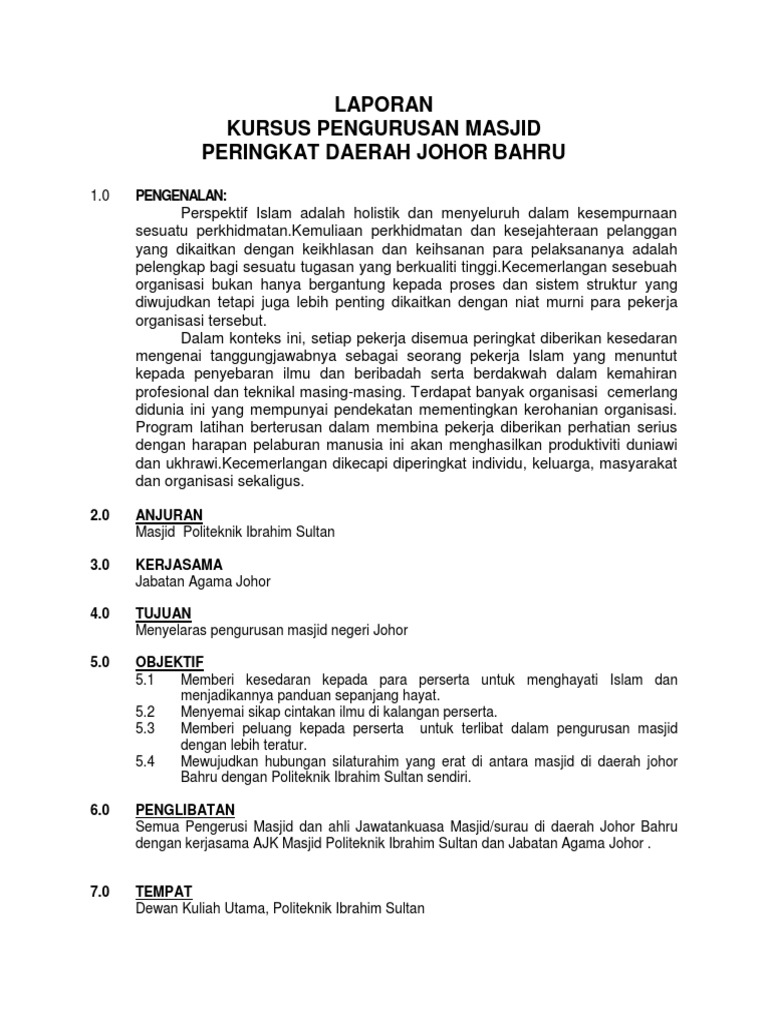 LAPORAN
KURSUS PENGURUSAN MASJID
PERINGKAT DAERAH JOHOR BAHRU

1.0 PENGENALAN:

Perspektif Islam adalah holistik dan menyeluruh dalam kesempurnaan sesuatu perkhidmatan.Kemuliaan perkhidmatan dan kesejahteraan pelanggan yang dikaitkan dengan keikhlasan dan keihsanan para pelaksananya adalah pelengkap bagi sesuatu tugasan yang berkualiti tinggi.Kecemerlangan sesebuah organisasi bukan hanya bergantung kepada proses dan sistem struktur yang diwujudkan tetapi juga lebih penting dikaitkan dengan niat murni para pekerja organisasi tersebut.

Dalam konteks ini, setiap pekerja disemua peringkat diberikan kesedaran mengenai tanggungjawabnya sebagai seorang pekerja Islam yang menuntut kepada penyebaran ilmu dan beribadah serta berdakwah dalam kemahiran profesional dan teknikal masing-masing. Terdapat banyak organisasi cemerlang didunia ini yang mempunyai pendekatan mementingkan kerohanian organisasi. Program latihan berterusan dalam membina pekerja diberikan perhatian serius dengan harapan pelaburan manusia ini akan menghasilkan produktiviti duniawi dan ukhrawi.Kecemerlangan dikecapi diperingkat individu, keluarga, masyarakat dan organisasi sekaligus.

2.0 ANJURAN
Masjid Politeknik Ibrahim Sultan

3.0 KERJASAMA
Jabatan Agama Johor

4.0 TUJUAN
Menyelaras pengurusan masjid negeri Johor

5.0 OBJEKTIF
5.1 Memberi kesedaran kepada para perserta untuk menghayati Islam dan menjadikannya panduan sepanjang hayat.
5.2 Menyemai sikap cintakan ilmu di kalangan perserta.
5.3 Memberi peluang kepada perserta untuk terlibat dalam pengurusan masjid dengan lebih teratur.
5.4 Mewujudkan hubungan silaturahim yang erat di antara masjid di daerah johor Bahru dengan Politeknik Ibrahim Sultan sendiri.

6.0 PENGLIBATAN
Semua Pengerusi Masjid dan ahli Jawatankuasa Masjid/surau di daerah Johor Bahru dengan kerjasama AJK Masjid Politeknik Ibrahim Sultan dan Jabatan Agama Johor .

7.0 TEMPAT
Dewan Kuliah Utama, Politeknik Ibrahim Sultan